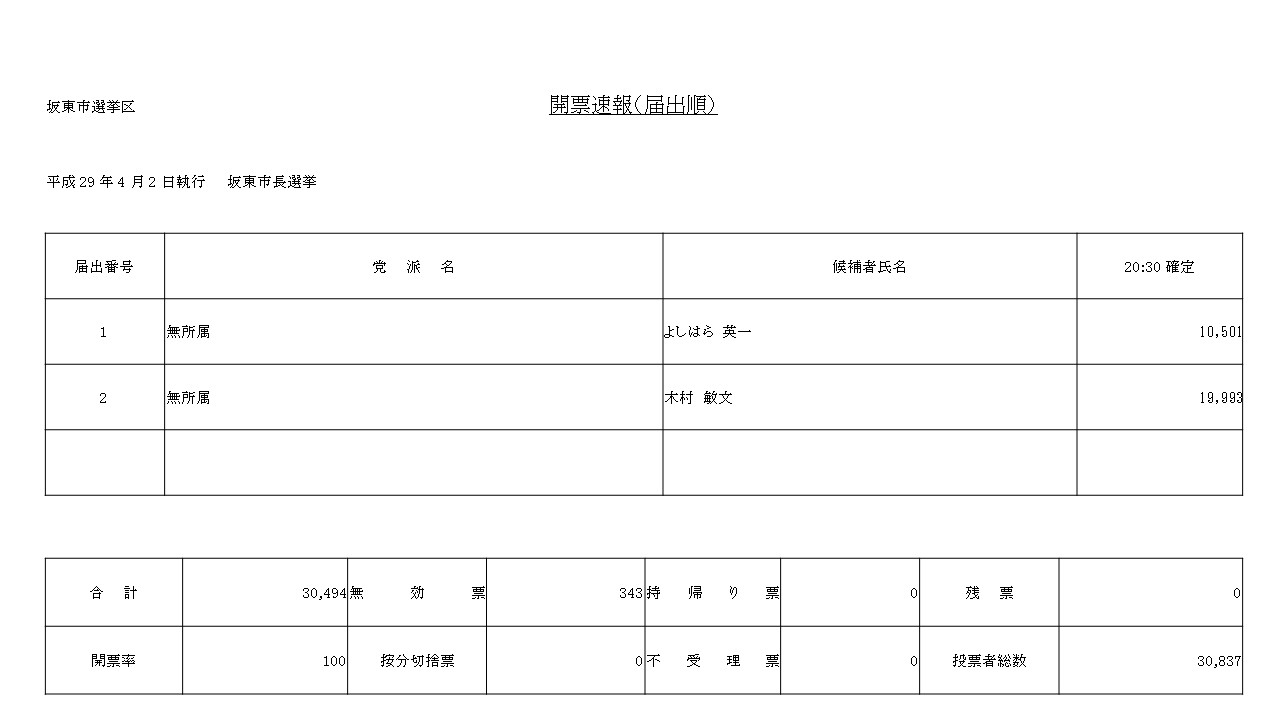 坂東市選挙区

開票速報(届出順)

平成 29 年 4 月 2 日執行　坂東市長選挙

| 届出番号 | 党 派 名 | 候補者氏名 | 20:30 確定 |
|---|---|---|---|
| 1 | 無所属 | よしはら 英一 | 10,501 |
| 2 | 無所属 | 木村 敏文 | 19,993 |
| | | | |

| 合 計 | 30,494 | 無 効 票 | 343 | 持 帰 り 票 | 0 | 残 票 | 0 |
|---|---|---|---|---|---|---|---|
| 開票率 | 100 | 按分切捨票 | 0 | 不 受 理 票 | 0 | 投票者総数 | 30,837 |